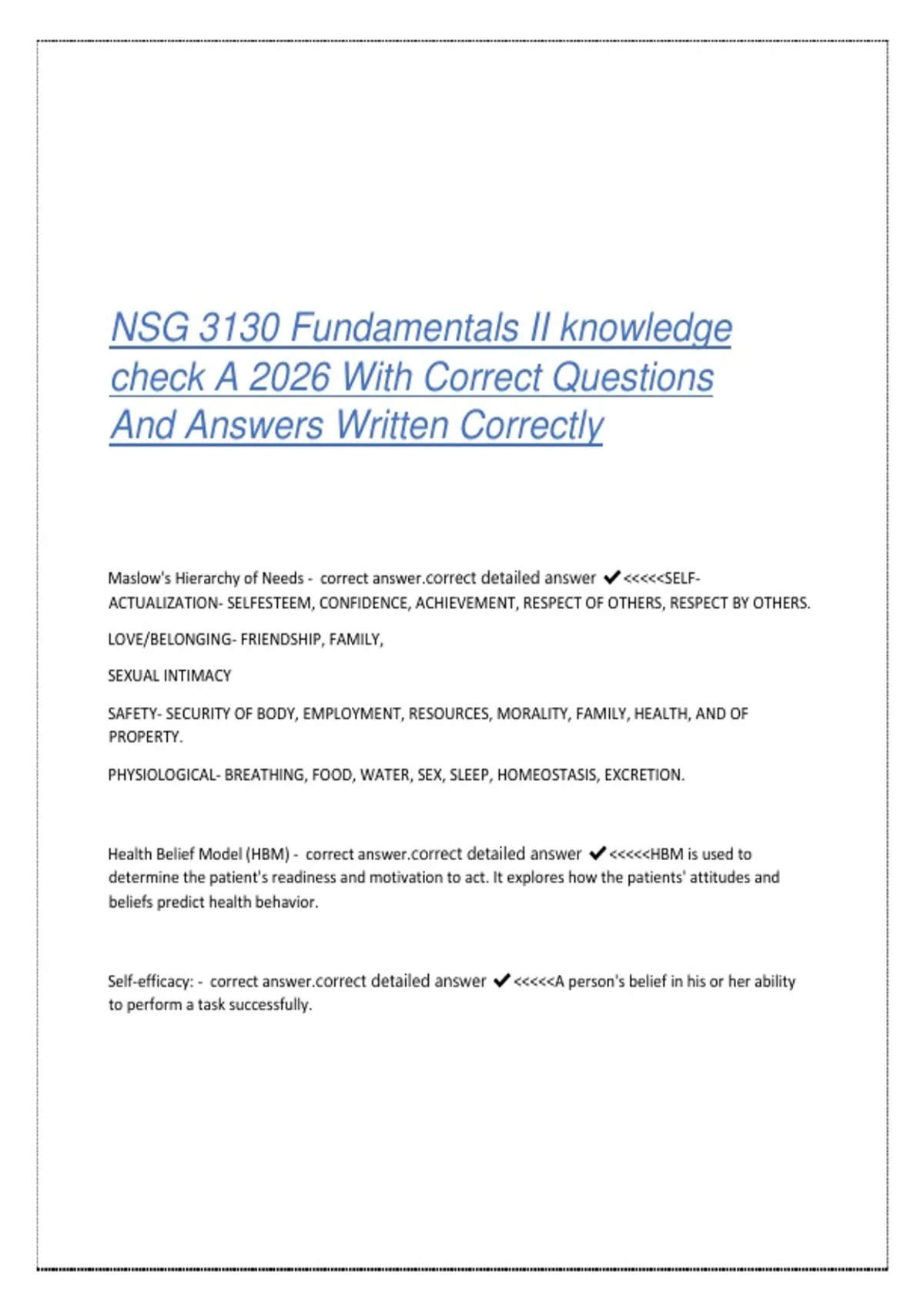 NSG 3130 Fundamentals II knowledge check A 2026 With Correct Questions And Answers Written Correctly

Maslow's Hierarchy of Needs - correct answer.correct detailed answer ✔<<<<<SELF-ACTUALIZATION- SELFESTEEM, CONFIDENCE, ACHIEVEMENT, RESPECT OF OTHERS, RESPECT BY OTHERS.

LOVE/BELONGING- FRIENDSHIP, FAMILY,

SEXUAL INTIMACY

SAFETY- SECURITY OF BODY, EMPLOYMENT, RESOURCES, MORALITY, FAMILY, HEALTH, AND OF PROPERTY.

PHYSIOLOGICAL- BREATHING, FOOD, WATER, SEX, SLEEP, HOMEOSTASIS, EXCRETION.

Health Belief Model (HBM) - correct answer.correct detailed answer ✔<<<<<HBM is used to determine the patient's readiness and motivation to act. It explores how the patients' attitudes and beliefs predict health behavior.

Self-efficacy: - correct answer.correct detailed answer ✔<<<<<A person's belief in his or her ability to perform a task successfully.